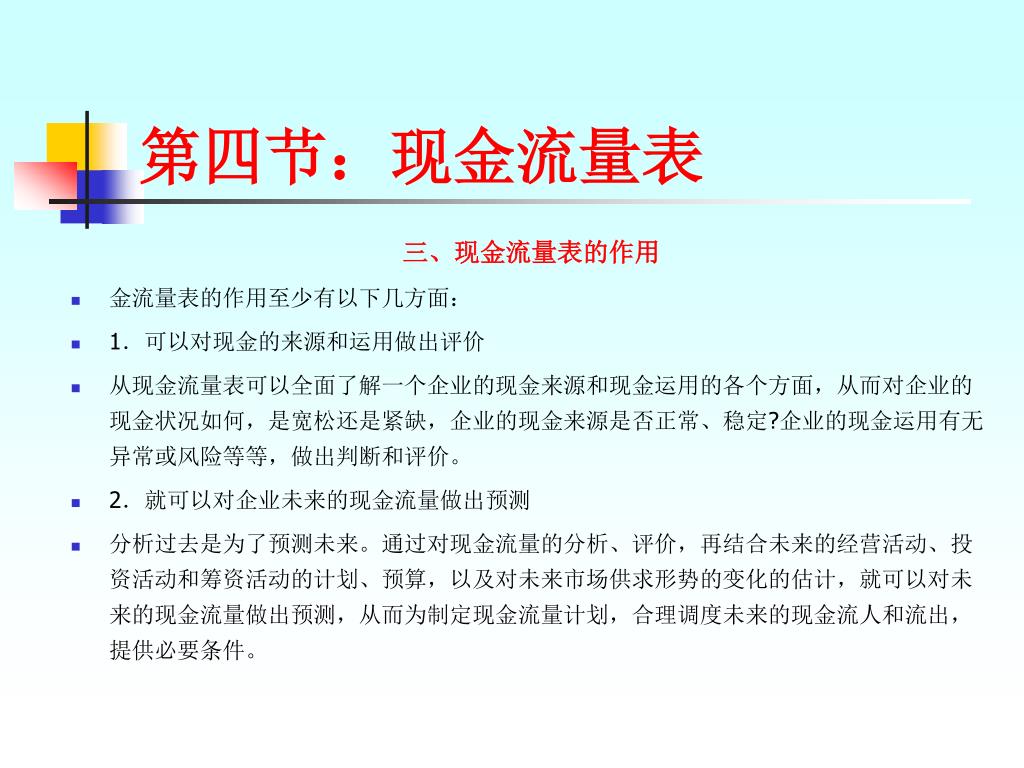 第四节：现金流量表

三、现金流量表的作用

金流量表的作用至少有以下几方面：

1．可以对现金的来源和运用做出评价

从现金流量表可以全面了解一个企业的现金来源和现金运用的各个方面，从而对企业的现金状况如何，是宽松还是紧缺，企业的现金来源是否正常、稳定?企业的现金运用有无异常或风险等等，做出判断和评价。

2．就可以对企业未来的现金流量做出预测

分析过去是为了预测未来。通过对现金流量的分析、评价，再结合未来的经营活动、投资活动和筹资活动的计划、预算，以及对未来市场供求形势的变化的估计，就可以对未来的现金流量做出预测，从而为制定现金流量计划，合理调度未来的现金流人和流出，提供必要条件。